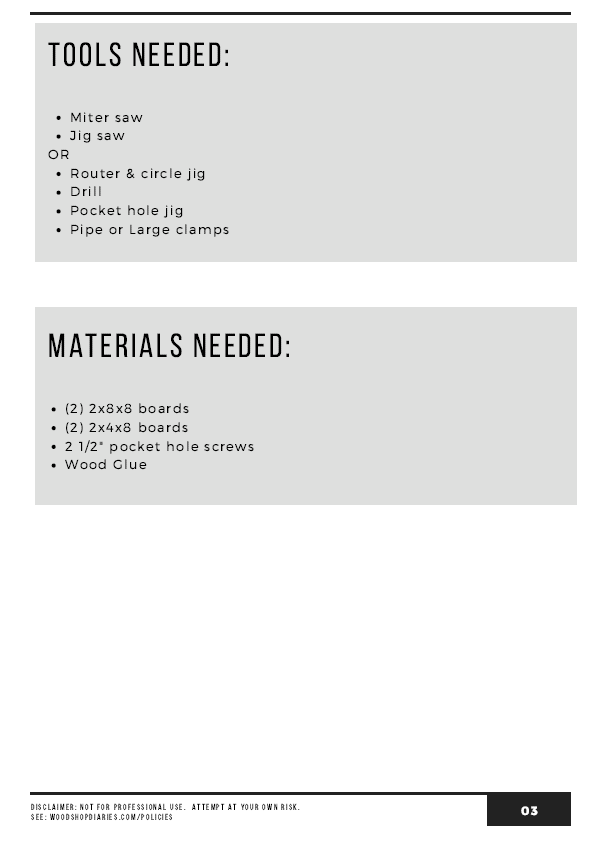 TOOLS NEEDED:

• Miter saw
• Jig saw
OR
• Router & circle jig
• Drill
• Pocket hole jig
• Pipe or Large clamps

MATERIALS NEEDED:

• (2) 2x8x8 boards
• (2) 2x4x8 boards
• 2 1/2" pocket hole screws
• Wood Glue

DISCLAIMER: NOT FOR PROFESSIONAL USE. ATTEMPT AT YOUR OWN RISK.
SEE: WOODSHOPDIARIES.COM/POLICIES

03